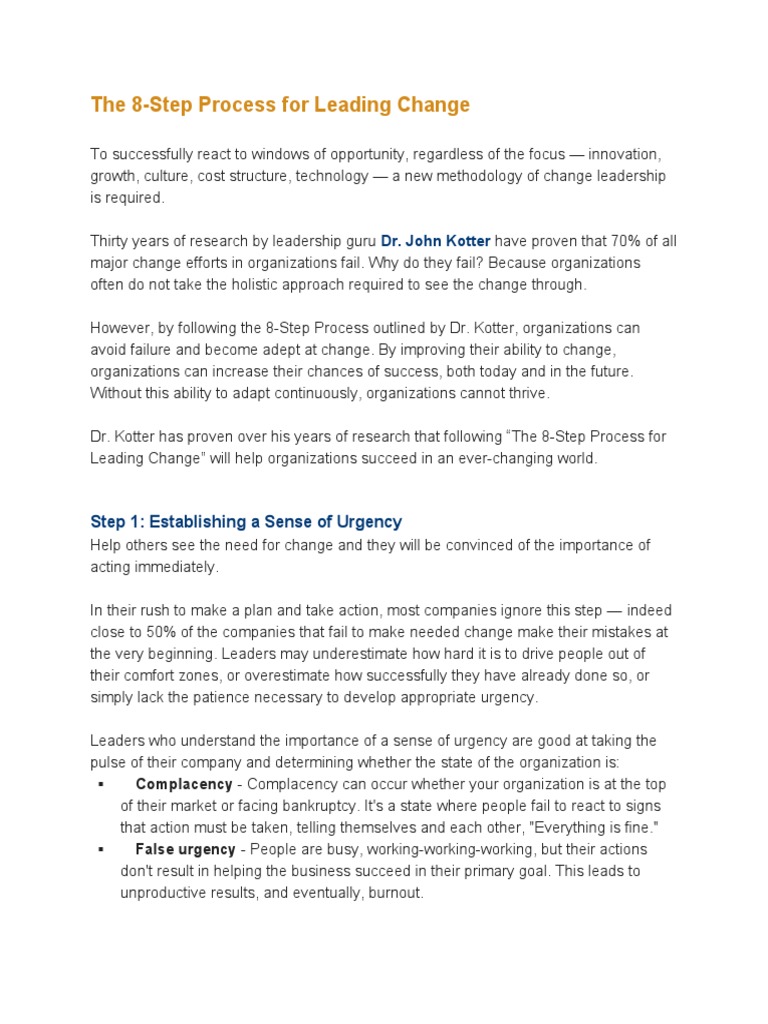 The 8-Step Process for Leading Change

To successfully react to windows of opportunity, regardless of the focus — innovation, growth, culture, cost structure, technology — a new methodology of change leadership is required.

Thirty years of research by leadership guru Dr. John Kotter have proven that 70% of all major change efforts in organizations fail. Why do they fail? Because organizations often do not take the holistic approach required to see the change through.

However, by following the 8-Step Process outlined by Dr. Kotter, organizations can avoid failure and become adept at change. By improving their ability to change, organizations can increase their chances of success, both today and in the future. Without this ability to adapt continuously, organizations cannot thrive.

Dr. Kotter has proven over his years of research that following "The 8-Step Process for Leading Change" will help organizations succeed in an ever-changing world.

Step 1: Establishing a Sense of Urgency
Help others see the need for change and they will be convinced of the importance of acting immediately.

In their rush to make a plan and take action, most companies ignore this step — indeed close to 50% of the companies that fail to make needed change make their mistakes at the very beginning. Leaders may underestimate how hard it is to drive people out of their comfort zones, or overestimate how successfully they have already done so, or simply lack the patience necessary to develop appropriate urgency.

Leaders who understand the importance of a sense of urgency are good at taking the pulse of their company and determining whether the state of the organization is:
▪ Complacency - Complacency can occur whether your organization is at the top of their market or facing bankruptcy. It's a state where people fail to react to signs that action must be taken, telling themselves and each other, "Everything is fine."
▪ False urgency - People are busy, working-working-working, but their actions don't result in helping the business succeed in their primary goal. This leads to unproductive results, and eventually, burnout.